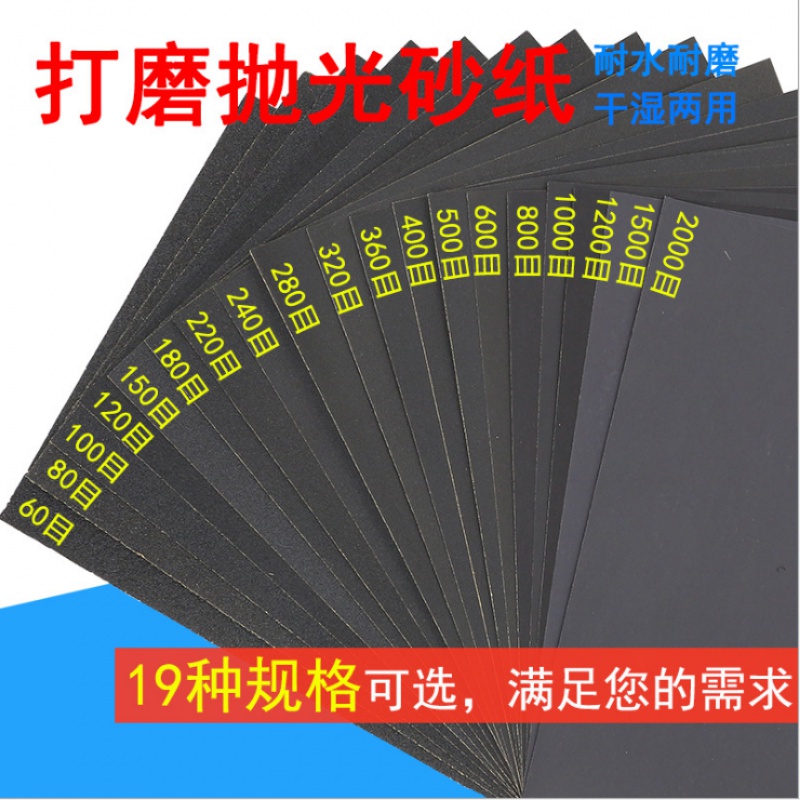 打磨抛光砂纸

耐水耐磨
干湿两用

60目
80目
100目
120目
150目
180目
220目
240目
280目
320目
360目
400目
500目
600目
800目
1000目
1200目
1500目
2000目

19种规格可选，满足您的需求